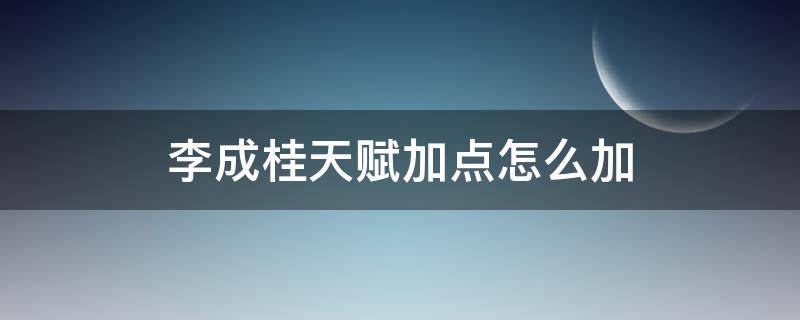 李成桂天赋加点怎么加